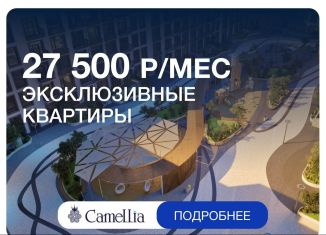 27 500 Р/МЕС
ЭКСКЛЮЗИВНЫЕ КВАРТИРЫ

Camellia

ПОДРОБНЕЕ